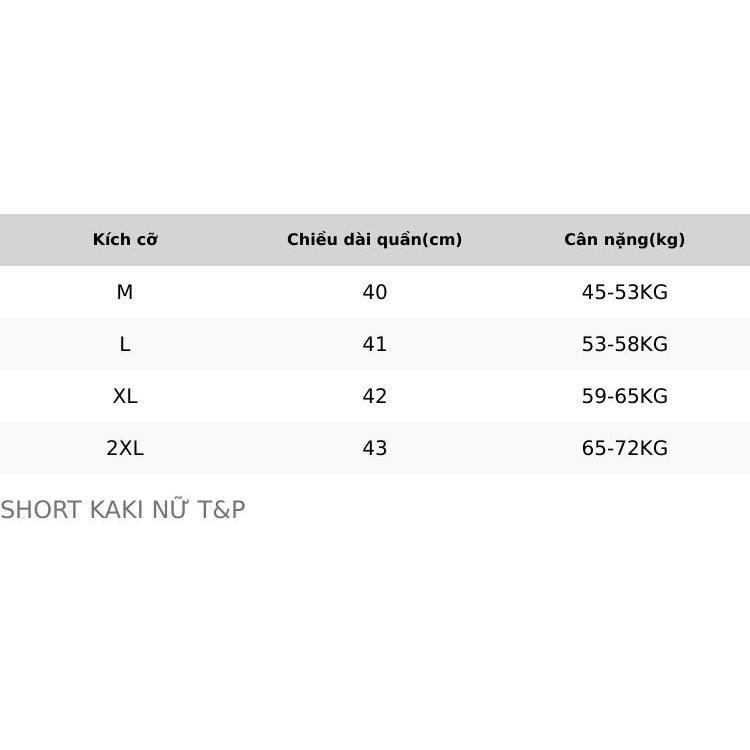 | Kích cỡ | Chiều dài quần(cm) | Cân nặng(kg) |
|---|---|---|
| M | 40 | 45-53KG |
| L | 41 | 53-58KG |
| XL | 42 | 59-65KG |
| 2XL | 43 | 65-72KG |

SHORT KAKI NỮ T&P